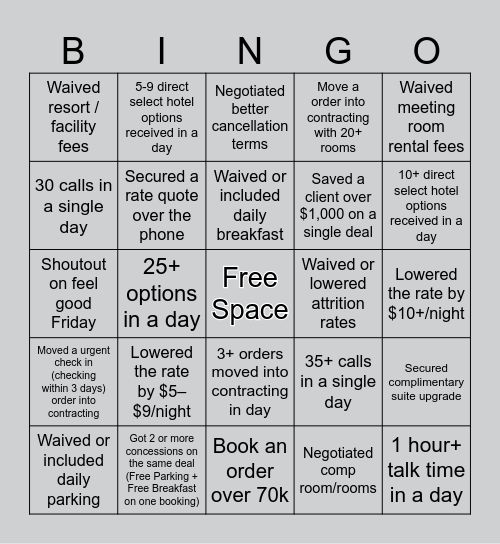 | B | I | N | G | O |
|---|---|---|---|---|
| Waived resort / facility fees | 5-9 direct select hotel options received in a day | Negotiated better cancellation terms | Move a order into contracting with 20+ rooms | Waived meeting room rental fees |
| 30 calls in a single day | Secured a rate quote over the phone | Waived or included daily breakfast | Saved a client over $1,000 on a single deal | 10+ direct select hotel options received in a day |
| Shoutout on feel good Friday | 25+ options in a day | Free Space | Waived or lowered attrition rates | Lowered the rate by $10+/night |
| Moved a urgent check in (checking within 3 days) order into contracting | Lowered the rate by $5–$9/night | 3+ orders moved into contracting in day | 35+ calls in a single day | Secured complimentary suite upgrade |
| Waived or included daily parking | Got 2 or more concessions on the same deal (Free Parking + Free Breakfast on one booking) | Book an order over 70k | Negotiated comp room/rooms | 1 hour+ talk time in a day |